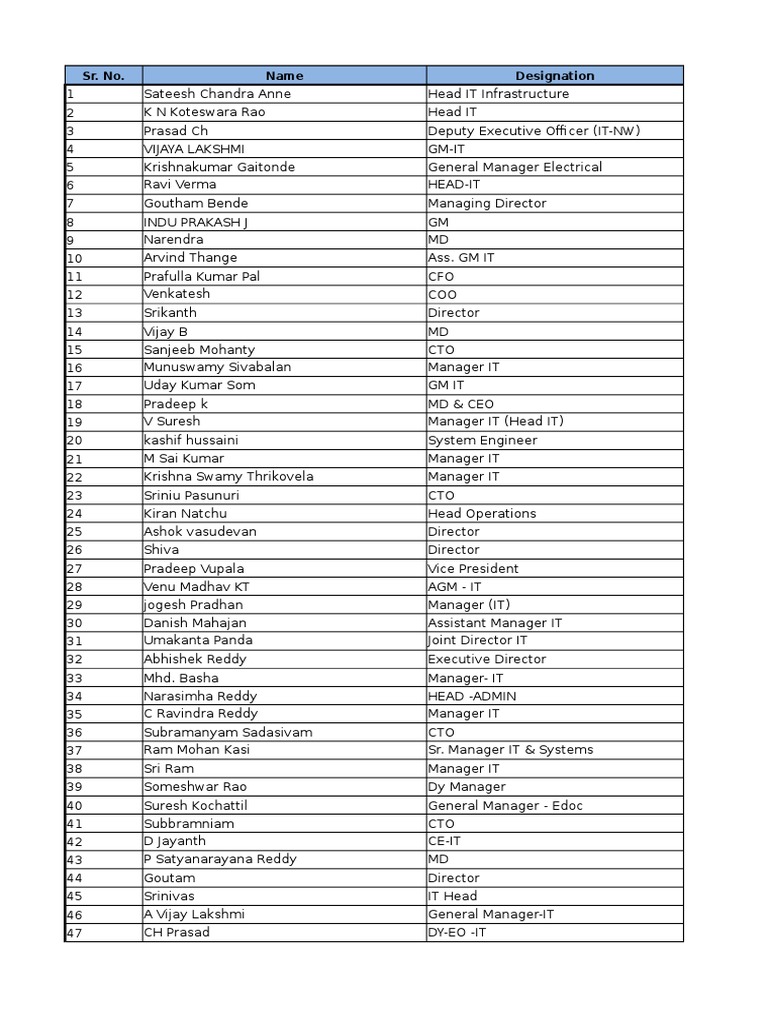 | Sr. No. | Name | Designation |
|---|---|---|
| 1 | Sateesh Chandra Anne | Head IT Infrastructure |
| 2 | K N Koteswara Rao | Head IT |
| 3 | Prasad Ch | Deputy Executive Officer (IT-NW) |
| 4 | VIJAYA LAKSHMI | GM-IT |
| 5 | Krishnakumar Gaitonde | General Manager Electrical |
| 6 | Ravi Verma | HEAD-IT |
| 7 | Goutham Bende | Managing Director |
| 8 | INDU PRAKASH J | GM |
| 9 | Narendra | MD |
| 10 | Arvind Thange | Ass. GM IT |
| 11 | Prafulla Kumar Pal | CFO |
| 12 | Venkatesh | COO |
| 13 | Srikanth | Director |
| 14 | Vijay B | MD |
| 15 | Sanjeeb Mohanty | CTO |
| 16 | Munuswamy Sivabalan | Manager IT |
| 17 | Uday Kumar Som | GM IT |
| 18 | Pradeep k | MD & CEO |
| 19 | V Suresh | Manager IT (Head IT) |
| 20 | kashif hussaini | System Engineer |
| 21 | M Sai Kumar | Manager IT |
| 22 | Krishna Swamy Thrikovela | Manager IT |
| 23 | Sriniu Pasunuri | CTO |
| 24 | Kiran Natchu | Head Operations |
| 25 | Ashok vasudevan | Director |
| 26 | Shiva | Director |
| 27 | Pradeep Vupala | Vice President |
| 28 | Venu Madhav KT | AGM - IT |
| 29 | jogesh Pradhan | Manager (IT) |
| 30 | Danish Mahajan | Assistant Manager IT |
| 31 | Umakanta Panda | Joint Director IT |
| 32 | Abhishek Reddy | Executive Director |
| 33 | Mhd. Basha | Manager- IT |
| 34 | Narasimha Reddy | HEAD -ADMIN |
| 35 | C Ravindra Reddy | Manager IT |
| 36 | Subramanyam Sadasivam | CTO |
| 37 | Ram Mohan Kasi | Sr. Manager IT & Systems |
| 38 | Sri Ram | Manager IT |
| 39 | Someshwar Rao | Dy Manager |
| 40 | Suresh Kochattil | General Manager - Edoc |
| 41 | Subbramniam | CTO |
| 42 | D Jayanth | CE-IT |
| 43 | P Satyanarayana Reddy | MD |
| 44 | Goutam | Director |
| 45 | Srinivas | IT Head |
| 46 | A Vijay Lakshmi | General Manager-IT |
| 47 | CH Prasad | DY-EO -IT |